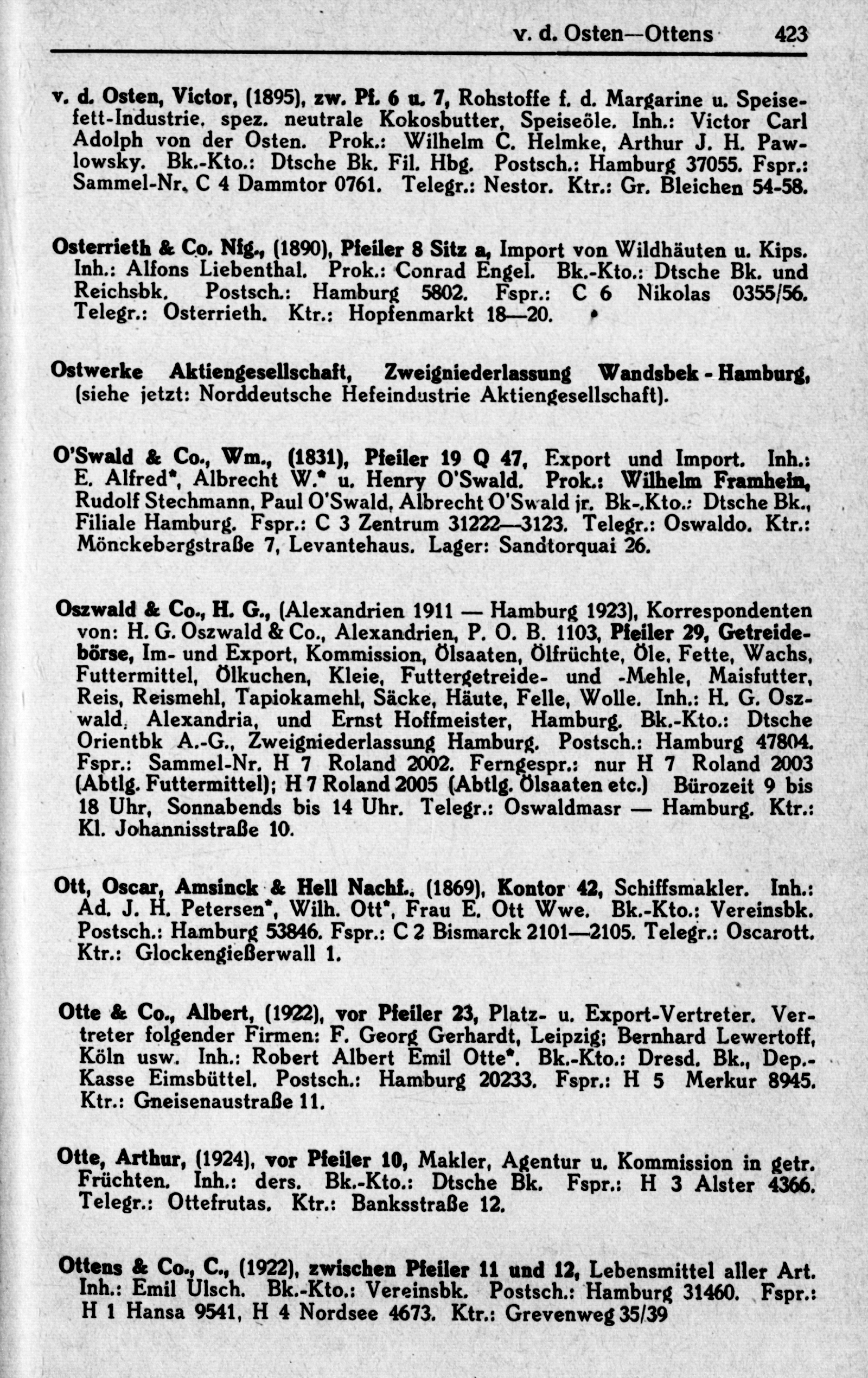 v. d. Osten—Ottens 423

v. d. Osten, Victor, (1895), zw. Pf. 6 u. 7, Rohstoffe f. d. Margarine u. Speisefett-Industrie, spez. neutrale Kokosbutter, Speiseöle. Inh.: Victor Carl Adolph von der Osten. Prok.: Wilhelm C. Helmke, Arthur J. H. Pawlowsky. Bk.-Kto.: Dtsche Bk. Fil. Hbg. Postsch.: Hamburg 37055. Fspr.: Sammel-Nr. C 4 Dammtor 0761. Telegr.: Nestor. Ktr.: Gr. Bleichen 54-58.

Osterrieth & Co. Nfg., (1890), Pfeiler 8 Sitz a, Import von Wildhäuten u. Kips. Inh.: Alfons Liebenthal. Prok.: Conrad Engel. Bk.-Kto.: Dtsche Bk. und Reichsbk. Postsch.: Hamburg 5802. Fspr.: C 6 Nikolas 0355/56. Telegr.: Osterrieth. Ktr.: Hopfenmarkt 18—20.

Ostwerke Aktiengesellschaft, Zweigniederlassung Wandsbek - Hamburg, (siehe jetzt: Norddeutsche Hefeindustrie Aktiengesellschaft).

O'Swald & Co., Wm., (1831), Pfeiler 19 Q 47, Export und Import. Inh.: E. Alfred*, Albrecht W.* u. Henry O'Swald. Prok.: Wilhelm Framhein, Rudolf Stechmann, Paul O'Swald, Albrecht O'Swald jr. Bk-.Kto.: Dtsche Bk., Filiale Hamburg. Fspr.: C 3 Zentrum 31222—3123. Telegr.: Oswaldo. Ktr.: Mönckebergstraße 7, Levantehaus. Lager: Sandtorquai 26.

Oszwald & Co., H. G., (Alexandrien 1911 — Hamburg 1923), Korrespondenten von: H. G. Oszwald & Co., Alexandrien, P. O. B. 1103, Pfeiler 29, Getreidebörse, Im- und Export, Kommission, Ölsaaten, Ölfrüchte, Öle, Fette, Wachs, Futtermittel, Ölkuchen, Kleie, Futtergetreide- und -Mehle, Maisfutter, Reis, Reismehl, Tapiokamehl, Säcke, Häute, Felle, Wolle. Inh.: H. G. Oszwald, Alexandria, und Ernst Hoffmeister, Hamburg. Bk.-Kto.: Dtsche Orientbk A.-G., Zweigniederlassung Hamburg. Postsch.: Hamburg 47804. Fspr.: Sammel-Nr. H 7 Roland 2002. Ferngespr.: nur H 7 Roland 2003 (Abtlg. Futtermittel); H 7 Roland 2005 (Abtlg. Ölsaaten etc.) Bürozeit 9 bis 18 Uhr, Sonnabends bis 14 Uhr. Telegr.: Oswaldmasr — Hamburg. Ktr.: Kl. Johannisstraße 10.

Ott, Oscar, Amsinck & Hell Nachf., (1869), Kontor 42, Schiffsmakler. Inh.: Ad. J. H. Petersen*, Wilh. Ott*, Frau E. Ott Wwe. Bk.-Kto.: Vereinsbk. Postsch.: Hamburg 53846. Fspr.: C 2 Bismarck 2101—2105. Telegr.: Oscarott. Ktr.: Glockengießerwall 1.

Otte & Co., Albert, (1922), vor Pfeiler 23, Platz- u. Export-Vertreter. Vertreter folgender Firmen: F. Georg Gerhardt, Leipzig; Bernhard Lewertoff, Köln usw. Inh.: Robert Albert Emil Otte*. Bk.-Kto.: Dresd. Bk., Dep.-Kasse Eimsbüttel. Postsch.: Hamburg 20233. Fspr.: H 5 Merkur 8945. Ktr.: Gneisenaustraße 11.

Otte, Arthur, (1924), vor Pfeiler 10, Makler, Agentur u. Kommission in getr. Früchten. Inh.: ders. Bk.-Kto.: Dtsche Bk. Fspr.: H 3 Alster 4366. Telegr.: Ottefrutas. Ktr.: Banksstraße 12.

Ottens & Co., C., (1922), zwischen Pfeiler 11 und 12, Lebensmittel aller Art. Inh.: Emil Ulsch. Bk.-Kto.: Vereinsbk. Postsch.: Hamburg 31460. Fspr.: H 1 Hansa 9541, H 4 Nordsee 4673. Ktr.: Grevenweg 35/39